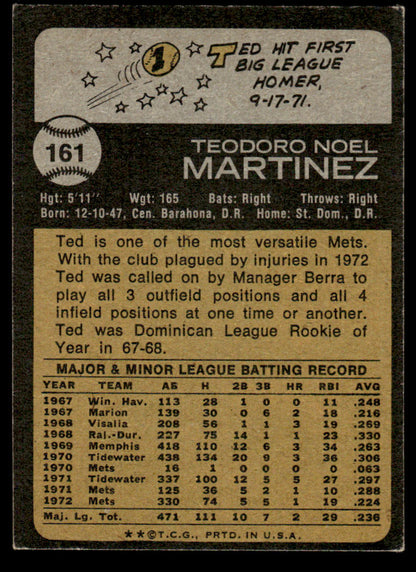 TED HIT FIRST BIG LEAGUE HOMER, 9-17-71.

161

TEODORO NOEL MARTINEZ

Hgt: 5'11" Wgt: 165 Bats: Right Throws: Right
Born: 12-10-47, Cen. Barahona, D.R. Home: St. Dom., D.R.

Ted is one of the most versatile Mets. With the club plagued by injuries in 1972 Ted was called on by Manager Berra to play all 3 outfield positions and all 4 infield positions at one time or another. Ted was Dominican League Rookie of Year in 67-68.

MAJOR & MINOR LEAGUE BATTING RECORD

| YEAR | TEAM | AB | H | 2B | 3B | HR | RBI | AVG |
|---|---|---|---|---|---|---|---|---|
| 1967 | Win. Hav. | 113 | 28 | 1 | 0 | 0 | 11 | .248 |
| 1967 | Marion | 139 | 30 | 0 | 6 | 2 | 18 | .216 |
| 1968 | Visalia | 208 | 56 | 1 | 1 | 3 | 19 | .269 |
| 1968 | Ral.-Dur. | 227 | 75 | 14 | 1 | 1 | 23 | .330 |
| 1969 | Memphis | 418 | 110 | 12 | 6 | 3 | 34 | .263 |
| 1970 | Tidewater | 438 | 134 | 20 | 9 | 3 | 36 | .306 |
| 1970 | Mets | 16 | 1 | 0 | 0 | 0 | 0 | .063 |
| 1971 | Tidewater | 337 | 100 | 12 | 5 | 5 | 27 | .297 |
| 1971 | Mets | 125 | 36 | 5 | 2 | 1 | 10 | .288 |
| 1972 | Mets | 330 | 74 | 5 | 5 | 1 | 19 | .224 |
| Maj. Lg. Tot. | | 471 | 111 | 10 | 7 | 2 | 29 | .236 |

★★©T.C.G., PRTD. IN U.S.A.